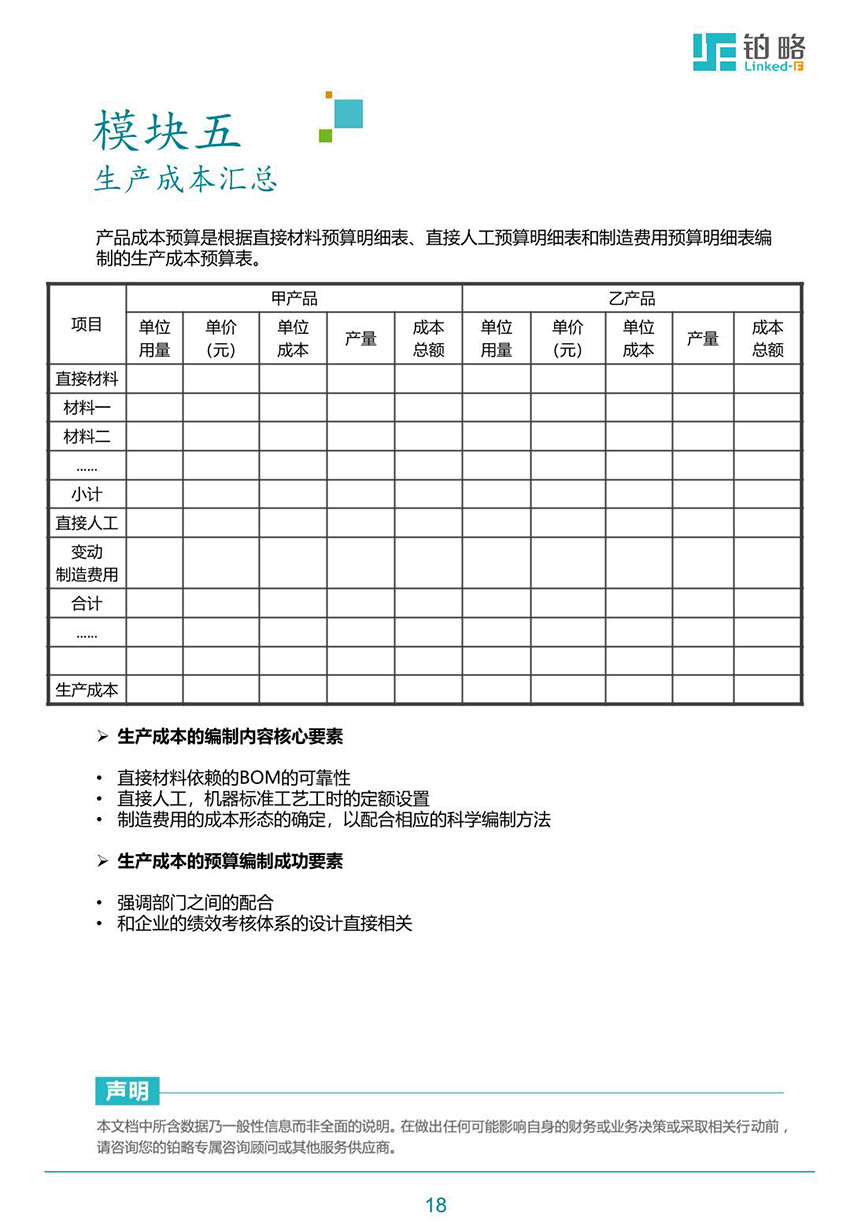 铂略
Linked-F

模块五
生产成本汇总

产品成本预算是根据直接材料预算明细表、直接人工预算明细表和制造费用预算明细表编制的生产成本预算表。

| 项目 | 甲产品 | | | | | 乙产品 | | | | |
|---|---|---|---|---|---|---|---|---|---|---|
| | 单位用量 | 单价（元） | 单位成本 | 产量 | 成本总额 | 单位用量 | 单价（元） | 单位成本 | 产量 | 成本总额 |
| 直接材料 | | | | | | | | | | |
| 材料一 | | | | | | | | | | |
| 材料二 | | | | | | | | | | |
| …… | | | | | | | | | | |
| 小计 | | | | | | | | | | |
| 直接人工 | | | | | | | | | | |
| 变动制造费用 | | | | | | | | | | |
| 合计 | | | | | | | | | | |
| …… | | | | | | | | | | |
| | | | | | | | | | | |
| 生产成本 | | | | | | | | | | |

➢ 生产成本的编制内容核心要素

• 直接材料依赖的BOM的可靠性
• 直接人工，机器标准工艺工时的定额设置
• 制造费用的成本形态的确定，以配合相应的科学编制方法

➢ 生产成本的预算编制成功要素

• 强调部门之间的配合
• 和企业的绩效考核体系的设计直接相关

声明
本文档中所含数据乃一般性信息而非全面的说明。在做出任何可能影响自身的财务或业务决策或采取相关行动前，请咨询您的铂略专属咨询顾问或其他服务供应商。

18